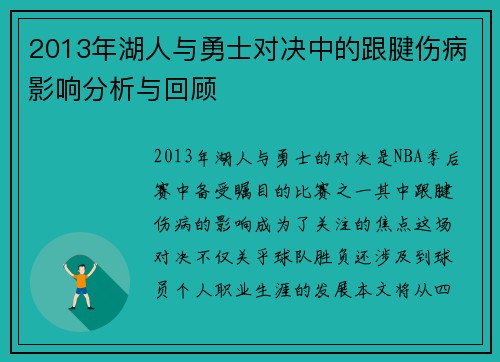 2013年湖人与勇士对决中的跟腱伤病影响分析与回顾

2013年湖人与勇士的对决是NBA季后赛中备受瞩目的比赛之一其中跟腱伤病的影响成为了关注的焦点这场对决不仅关乎球队胜负还涉及到球员个人职业生涯的发展本文将从四